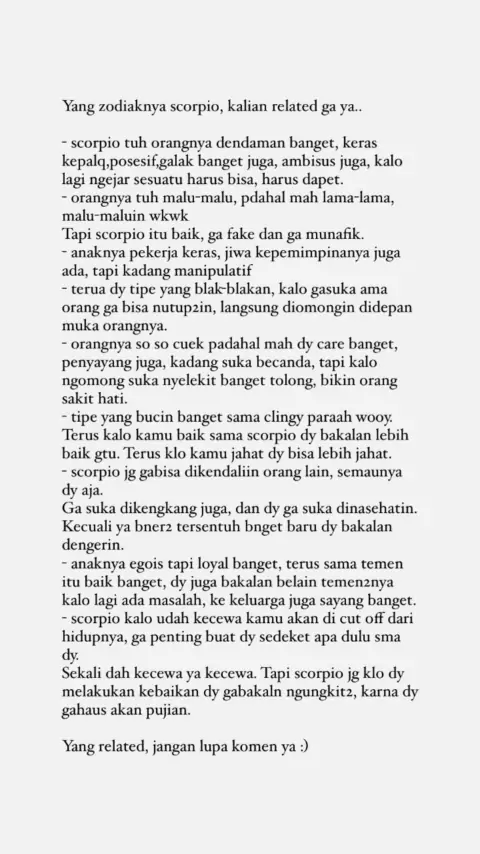 Yang zodiaknya scorpio, kalian related ga ya..

- scorpio tuh orangnya dendaman banget, keras kepalq,posesif,galak banget juga, ambisus juga, kalo lagi ngejar sesuatu harus bisa, harus dapet.
- orangnya tuh malu-malu, pdahal mah lama-lama, malu-maluin wkwk
Tapi scorpio itu baik, ga fake dan ga munafik.
- anaknya pekerja keras, jiwa kepemimpinanya juga ada, tapi kadang manipulatif
- terua dy tipe yang blak-blakan, kalo gasuka ama orang ga bisa nutup2in, langsung diomongin didepan muka orangnya.
- orangnya so so cuek padahal mah dy care banget, penyayang juga, kadang suka becanda, tapi kalo ngomong suka nyelekit banget tolong, bikin orang sakit hati.
- tipe yang bucin banget sama clingy paraah wooy. Terus kalo kamu baik sama scorpio dy bakalan lebih baik gtu. Terus klo kamu jahat dy bisa lebih jahat.
- scorpio jg gabisa dikendaliin orang lain, semaunya dy aja.
Ga suka dikengkang juga, dan dy ga suka dinasehatin. Kecuali ya bner2 tersentuh bnget baru dy bakalan dengerin.
- anaknya egois tapi loyal banget, terus sama temen itu baik banget, dy juga bakalan belain temen2nya kalo lagi ada masalah, ke keluarga juga sayang banget.
- scorpio kalo udah kecewa kamu akan di cut off dari hidupnya, ga penting buat dy sedeket apa dulu sma dy.
Sekali dah kecewa ya kecewa. Tapi scorpio jg klo dy melakukan kebaikan dy gabakaln ngungkit2, karna dy gahaus akan pujian.

Yang related, jangan lupa komen ya :)